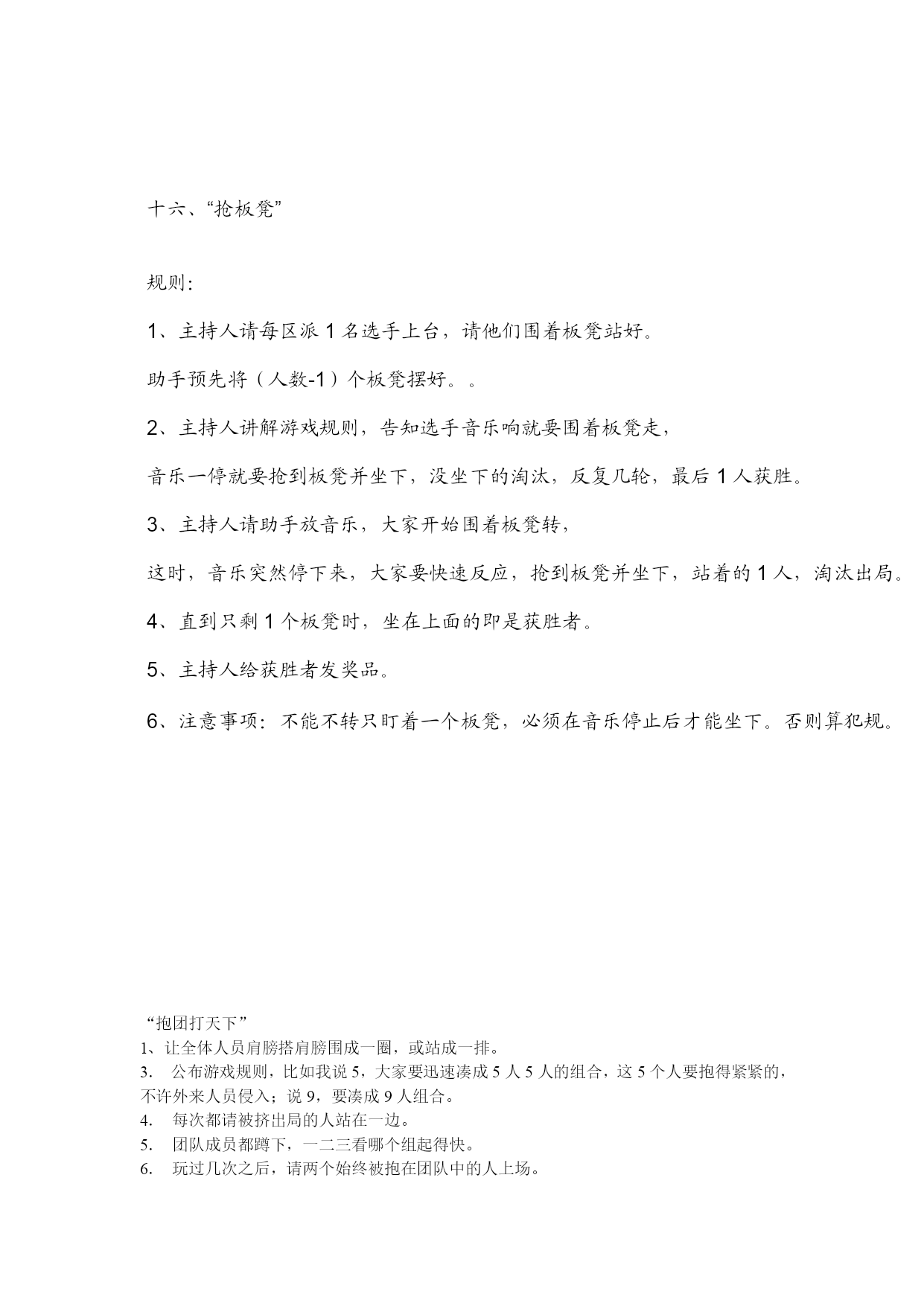 十六、“抢板凳”

规则：

1、主持人请每区派 1 名选手上台，请他们围着板凳站好。

助手预先将（人数-1）个板凳摆好。。

2、主持人讲解游戏规则，告知选手音乐响就要围着板凳走，

音乐一停就要抢到板凳并坐下，没坐下的淘汰，反复几轮，最后 1 人获胜。

3、主持人请助手放音乐，大家开始围着板凳转，

这时，音乐突然停下来，大家要快速反应，抢到板凳并坐下，站着的 1 人，淘汰出局。

4、直到只剩 1 个板凳时，坐在上面的即是获胜者。

5、主持人给获胜者发奖品。

6、注意事项：不能不转只盯着一个板凳，必须在音乐停止后才能坐下。否则算犯规。

“抱团打天下”
1、让全体人员肩膀搭肩膀围成一圈，或站成一排。
3. 公布游戏规则，比如我说 5，大家要迅速凑成 5 人 5 人的组合，这 5 个人要抱得紧紧的，不许外来人员侵入；说 9，要凑成 9 人组合。
4. 每次都请被挤出局的人站在一边。
5. 团队成员都蹲下，一二三看哪个组起得快。
6. 玩过几次之后，请两个始终被抱在团队中的人上场。